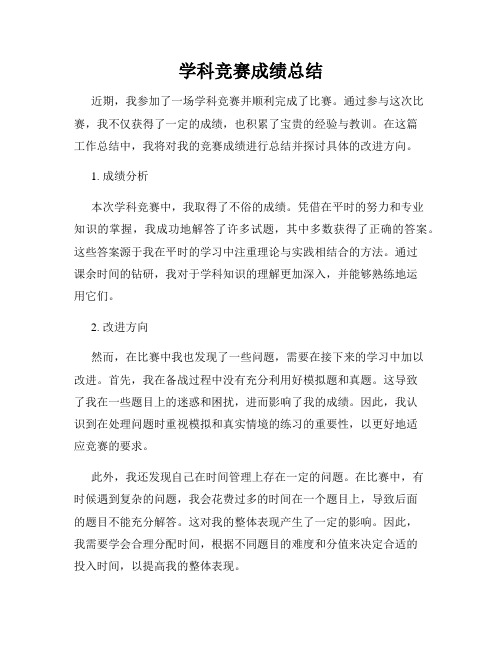 学科竞赛成绩总结

近期，我参加了一场学科竞赛并顺利完成了比赛。通过参与这次比赛，我不仅获得了一定的成绩，也积累了宝贵的经验与教训。在这篇工作总结中，我将对我的竞赛成绩进行总结并探讨具体的改进方向。

1. 成绩分析

本次学科竞赛中，我取得了不俗的成绩。凭借在平时的努力和专业知识的掌握，我成功地解答了许多试题，其中多数获得了正确的答案。这些答案源于我在平时的学习中注重理论与实践相结合的方法。通过课余时间的钻研，我对于学科知识的理解更加深入，并能够熟练地运用它们。

2. 改进方向

然而，在比赛中我也发现了一些问题，需要在接下来的学习中加以改进。首先，我在备战过程中没有充分利用好模拟题和真题。这导致了我在一些题目上的迷惑和困扰，进而影响了我的成绩。因此，我认识到在处理问题时重视模拟和真实情境的练习的重要性，以更好地适应竞赛的要求。

此外，我还发现自己在时间管理上存在一定的问题。在比赛中，有时候遇到复杂的问题，我会花费过多的时间在一个题目上，导致后面的题目不能充分解答。这对我的整体表现产生了一定的影响。因此，我需要学会合理分配时间，根据不同题目的难度和分值来决定合适的投入时间，以提高我的整体表现。